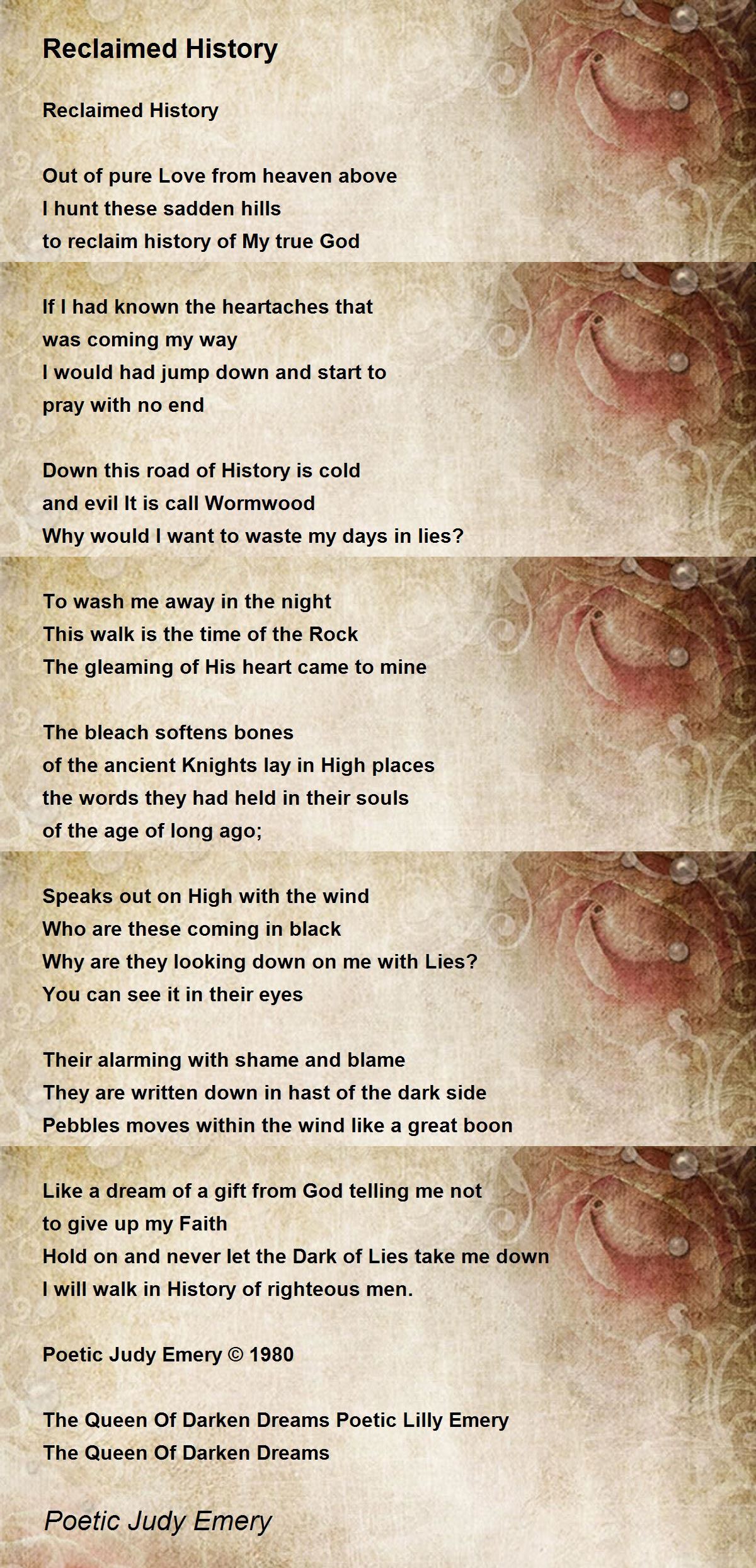 Reclaimed History

Reclaimed History

Out of pure Love from heaven above
I hunt these sadden hills
to reclaim history of My true God

If I had known the heartaches that
was coming my way
I would had jump down and start to
pray with no end

Down this road of History is cold
and evil It is call Wormwood
Why would I want to waste my days in lies?

To wash me away in the night
This walk is the time of the Rock
The gleaming of His heart came to mine

The bleach softens bones
of the ancient Knights lay in High places
the words they had held in their souls
of the age of long ago;

Speaks out on High with the wind
Who are these coming in black
Why are they looking down on me with Lies?
You can see it in their eyes

Their alarming with shame and blame
They are written down in hast of the dark side
Pebbles moves within the wind like a great boon

Like a dream of a gift from God telling me not
to give up my Faith
Hold on and never let the Dark of Lies take me down
I will walk in History of righteous men.

Poetic Judy Emery © 1980

The Queen Of Darken Dreams Poetic Lilly Emery
The Queen Of Darken Dreams

Poetic Judy Emery